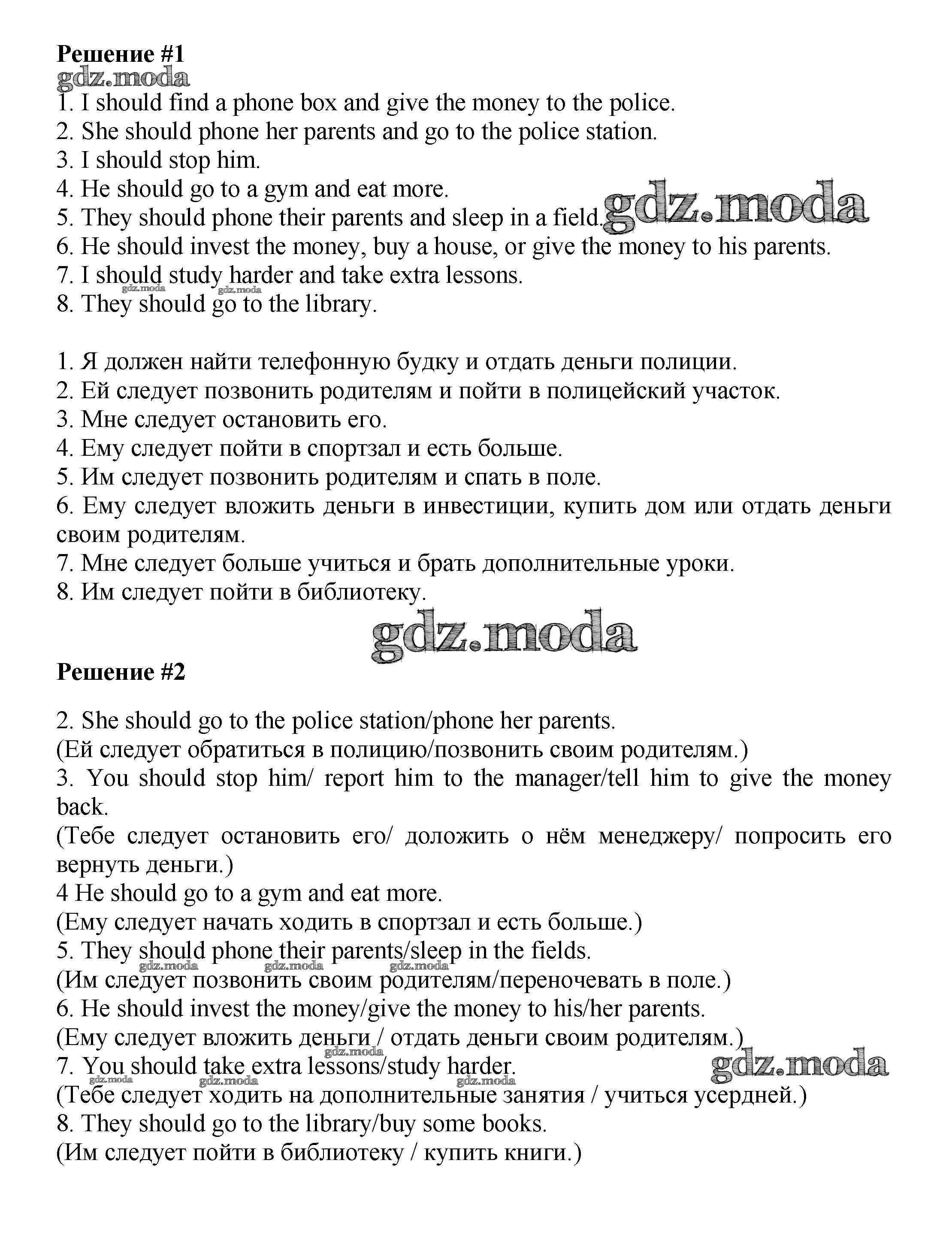 Решение #1
gdz.moda
1. I should find a phone box and give the money to the police.
2. She should phone her parents and go to the police station.
3. I should stop him.
4. He should go to a gym and eat more.
5. They should phone their parents and sleep in a field. gdz.moda
6. He should invest the money, buy a house, or give the money to his parents.
7. I should study harder and take extra lessons.
gdz.moda gdz.moda
8. They should go to the library.

1. Я должен найти телефонную будку и отдать деньги полиции.
2. Ей следует позвонить родителям и пойти в полицейский участок.
3. Мне следует остановить его.
4. Ему следует пойти в спортзал и есть больше.
5. Им следует позвонить родителям и спать в поле.
6. Ему следует вложить деньги в инвестиции, купить дом или отдать деньги своим родителям.
7. Мне следует больше учиться и брать дополнительные уроки.
8. Им следует пойти в библиотеку.

gdz.moda

Решение #2

2. She should go to the police station/phone her parents.
(Ей следует обратиться в полицию/позвонить своим родителям.)
3. You should stop him/ report him to the manager/tell him to give the money back.
(Тебе следует остановить его/ доложить о нём менеджеру/ попросить его вернуть деньги.)
4 He should go to a gym and eat more.
(Ему следует начать ходить в спортзал и есть больше.)
5. They should phone their parents/sleep in the fields.
gdz.moda gdz.moda gdz.moda
(Им следует позвонить своим родителям/переночевать в поле.)
6. He should invest the money/give the money to his/her parents.
(Ему следует вложить деньги / отдать деньги своим родителям.)
gdz.moda
7. You should take extra lessons/study harder. gdz.moda
gdz.moda gdz.moda gdz.moda
(Тебе следует ходить на дополнительные занятия / учиться усердней.)
8. They should go to the library/buy some books.
(Им следует пойти в библиотеку / купить книги.)